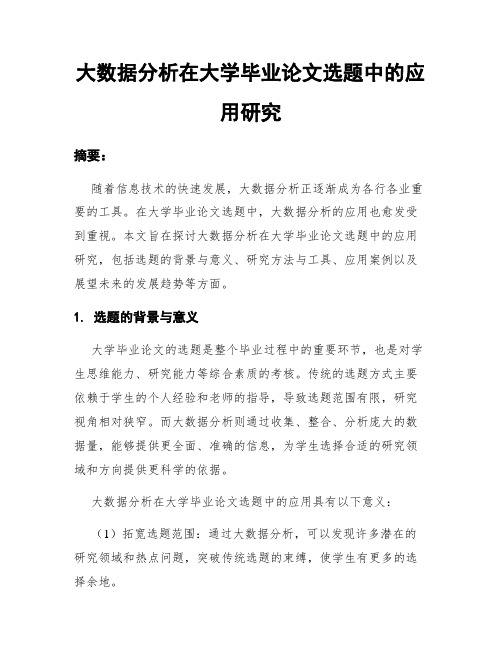 大数据分析在大学毕业论文选题中的应用研究

摘要：

随着信息技术的快速发展，大数据分析正逐渐成为各行各业重要的工具。在大学毕业论文选题中，大数据分析的应用也愈发受到重视。本文旨在探讨大数据分析在大学毕业论文选题中的应用研究，包括选题的背景与意义、研究方法与工具、应用案例以及展望未来的发展趋势等方面。

1. 选题的背景与意义

大学毕业论文的选题是整个毕业过程中的重要环节，也是对学生思维能力、研究能力等综合素质的考核。传统的选题方式主要依赖于学生的个人经验和老师的指导，导致选题范围有限，研究视角相对狭窄。而大数据分析则通过收集、整合、分析庞大的数据量，能够提供更全面、准确的信息，为学生选择合适的研究领域和方向提供更科学的依据。

大数据分析在大学毕业论文选题中的应用具有以下意义：

（1）拓宽选题范围：通过大数据分析，可以发现许多潜在的研究领域和热点问题，突破传统选题的束缚，使学生有更多的选择余地。